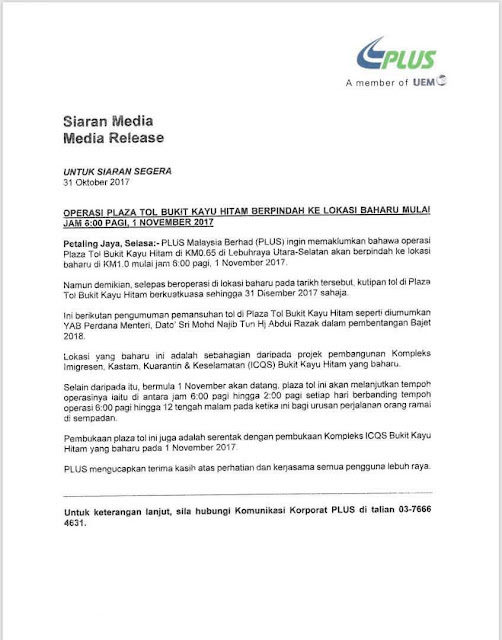 PLUS
A member of UEM

Siaran Media
Media Release

UNTUK SIARAN SEGERA
31 Oktober 2017

OPERASI PLAZA TOL BUKIT KAYU HITAM BERPINDAH KE LOKASI BAHARU MULAI JAM 6:00 PAGI, 1 NOVEMBER 2017

Petaling Jaya, Selasa:- PLUS Malaysia Berhad (PLUS) ingin memaklumkan bahawa operasi Plaza Tol Bukit Kayu Hitam di KM0.65 di Lebuhraya Utara-Selatan akan berpindah ke lokasi baharu di KM1.0 mulai jam 6:00 pagi, 1 November 2017.

Namun demikian, selepas beroperasi di lokasi baharu pada tarikh tersebut, kutipan tol di Plaza Tol Bukit Kayu Hitam berkuatkuasa sehingga 31 Disember 2017 sahaja.

Ini berikutan pengumuman pemansuhan tol di Plaza Tol Bukit Kayu Hitam seperti diumumkan YAB Perdana Menteri, Dato' Sri Mohd Najib Tun Hj Abdul Razak dalam pembentangan Bajet 2018.

Lokasi yang baharu ini adalah sebahagian daripada projek pembangunan Kompleks Imigresen, Kastam, Kuarantin & Keselamatan (ICQS) Bukit Kayu Hitam yang baharu.

Selain daripada itu, bermula 1 November akan datang, plaza tol ini akan melanjutkan tempoh operasinya iaitu di antara jam 6:00 pagi hingga 2:00 pagi setiap hari berbanding tempoh operasi 6:00 pagi hingga 12 tengah malam pada ketika ini bagi urusan perjalanan orang ramai di sempadan.

Pembukaan plaza tol ini juga adalah serentak dengan pembukaan Kompleks ICQS Bukit Kayu Hitam yang baharu pada 1 November 2017.

PLUS mengucapkan terima kasih atas perhatian dan kerjasama semua pengguna lebuh raya.

Untuk keterangan lanjut, sila hubungi Komunikasi Korporat PLUS di talian 03-7666 4631.